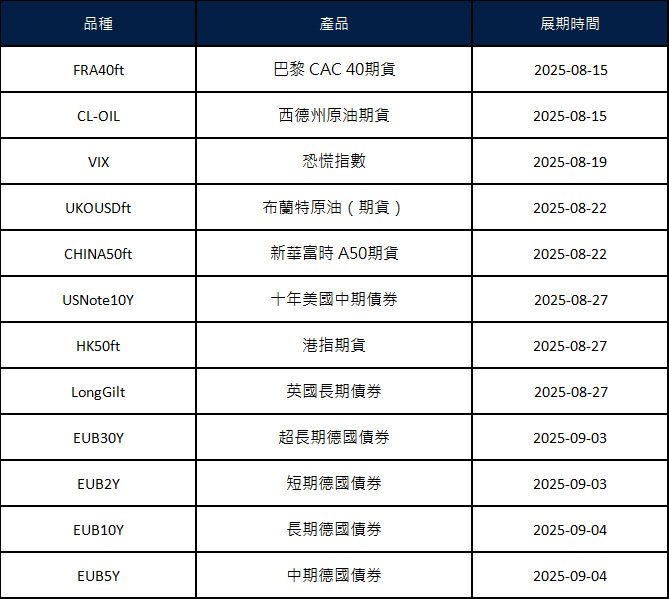 | 品種 | 產品 | 展期時間 |
|---|---|---|
| FRA40ft | 巴黎CAC 40期貨 | 2025-08-15 |
| CL-OIL | 西德州原油期貨 | 2025-08-15 |
| VIX | 恐慌指數 | 2025-08-19 |
| UKOUSDft | 布蘭特原油（期貨） | 2025-08-22 |
| CHINA50ft | 新華富時A50期貨 | 2025-08-22 |
| USNote10Y | 十年美國中期債券 | 2025-08-27 |
| HK50ft | 港指期貨 | 2025-08-27 |
| LongGilt | 英國長期債券 | 2025-08-27 |
| EUB30Y | 超長期德國債券 | 2025-09-03 |
| EUB2Y | 短期德國債券 | 2025-09-03 |
| EUB10Y | 長期德國債券 | 2025-09-04 |
| EUB5Y | 中期德國債券 | 2025-09-04 |